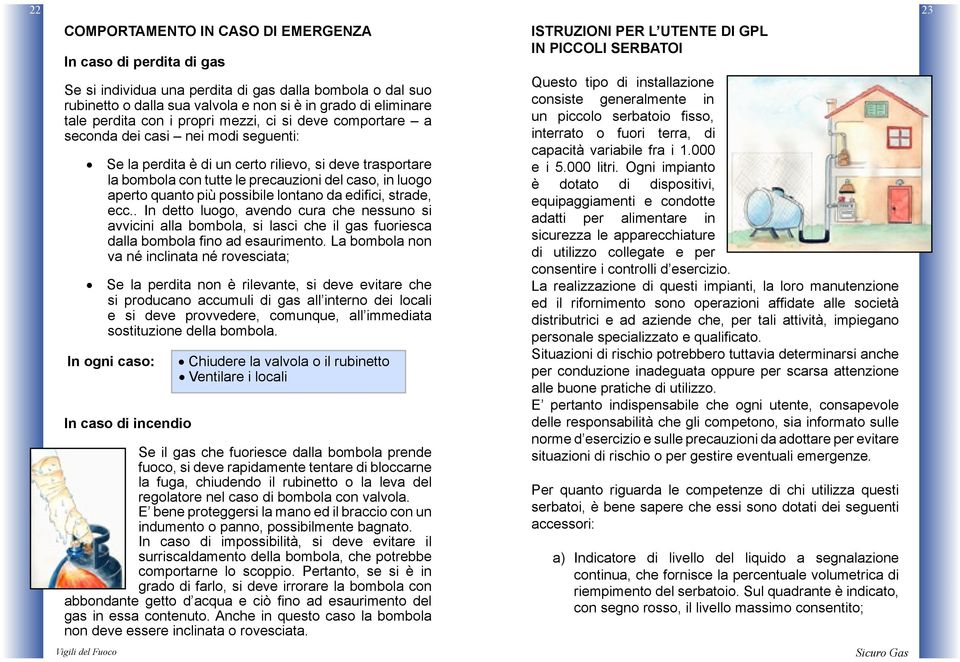 22

COMPORTAMENTO IN CASO DI EMERGENZA

In caso di perdita di gas

Se si individua una perdita di gas dalla bombola o dal suo rubinetto o dalla sua valvola e non si è in grado di eliminare tale perdita con i propri mezzi, ci si deve comportare – a seconda dei casi – nei modi seguenti:

• Se la perdita è di un certo rilievo, si deve trasportare la bombola con tutte le precauzioni del caso, in luogo aperto quanto più possibile lontano da edifici, strade, ecc.. In detto luogo, avendo cura che nessuno si avvicini alla bombola, si lasci che il gas fuoriesca dalla bombola fino ad esaurimento. La bombola non va né inclinata né rovesciata;

• Se la perdita non è rilevante, si deve evitare che si producano accumuli di gas all'interno dei locali e si deve provvedere, comunque, all'immediata sostituzione della bombola.

In ogni caso:
• Chiudere la valvola o il rubinetto
• Ventilare i locali

In caso di incendio

Se il gas che fuoriesce dalla bombola prende fuoco, si deve rapidamente tentare di bloccarne la fuga, chiudendo il rubinetto o la leva del regolatore nel caso di bombola con valvola.
E' bene proteggersi la mano ed il braccio con un indumento o panno, possibilmente bagnato.
In caso di impossibilità, si deve evitare il surriscaldamento della bombola, che potrebbe comportarne lo scoppio. Pertanto, se si è in grado di farlo, si deve irrorare la bombola con abbondante getto d'acqua e ciò fino ad esaurimento del gas in essa contenuto. Anche in questo caso la bombola non deve essere inclinata o rovesciata.

Vigili del Fuoco

23

ISTRUZIONI PER L'UTENTE DI GPL IN PICCOLI SERBATOI

Questo tipo di installazione consiste generalmente in un piccolo serbatoio fisso, interrato o fuori terra, di capacità variabile fra i 1.000 e i 5.000 litri. Ogni impianto è dotato di dispositivi, equipaggiamenti e condotte adatti per alimentare in sicurezza le apparecchiature di utilizzo collegate e per consentire i controlli d'esercizio.
La realizzazione di questi impianti, la loro manutenzione ed il rifornimento sono operazioni affidate alle società distributrici e ad aziende che, per tali attività, impiegano personale specializzato e qualificato.
Situazioni di rischio potrebbero tuttavia determinarsi anche per conduzione inadeguata oppure per scarsa attenzione alle buone pratiche di utilizzo.
E' pertanto indispensabile che ogni utente, consapevole delle responsabilità che gli competono, sia informato sulle norme d'esercizio e sulle precauzioni da adottare per evitare situazioni di rischio o per gestire eventuali emergenze.

Per quanto riguarda le competenze di chi utilizza questi serbatoi, è bene sapere che essi sono dotati dei seguenti accessori:

a) Indicatore di livello del liquido a segnalazione continua, che fornisce la percentuale volumetrica di riempimento del serbatoio. Sul quadrante è indicato, con segno rosso, il livello massimo consentito;

Sicuro Gas